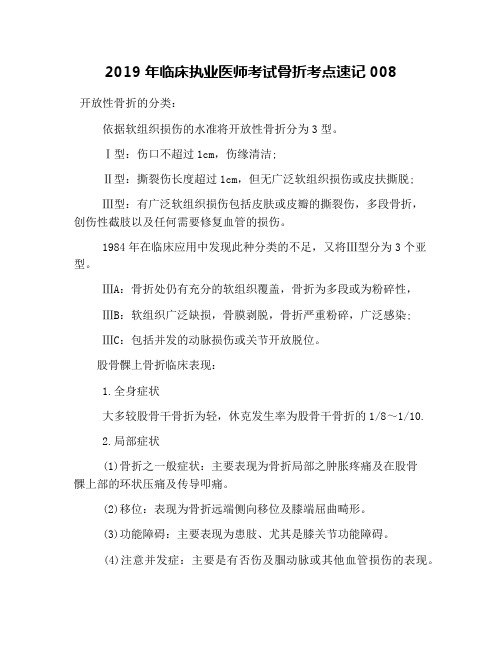 2019 年临床执业医师考试骨折考点速记 008

开放性骨折的分类：

依据软组织损伤的水准将开放性骨折分为 3 型。

Ⅰ型：伤口不超过 1cm，伤缘清洁；

Ⅱ型：撕裂伤长度超过 1cm，但无广泛软组织损伤或皮扶撕脱；

Ⅲ型：有广泛软组织损伤包括皮肤或皮瓣的撕裂伤，多段骨折，创伤性截肢以及任何需要修复血管的损伤。

1984 年在临床应用中发现此种分类的不足，又将Ⅲ型分为 3 个亚型。

ⅢA：骨折处仍有充分的软组织覆盖，骨折为多段或为粉碎性，

ⅢB：软组织广泛缺损，骨膜剥脱，骨折严重粉碎，广泛感染；

ⅢC：包括并发的动脉损伤或关节开放脱位。

股骨髁上骨折临床表现：

1.全身症状

大多较股骨干骨折为轻，休克发生率为股骨干骨折的 1/8～1/10.

2.局部症状

(1)骨折之一般症状：主要表现为骨折局部之肿胀疼痛及在股骨髁上部的环状压痛及传导叩痛。

(2)移位：表现为骨折远端侧向移位及膝端屈曲畸形。

(3)功能障碍：主要表现为患肢、尤其是膝关节功能障碍。

(4)注意并发症：主要是有否伤及腘动脉或其他血管损伤的表现。